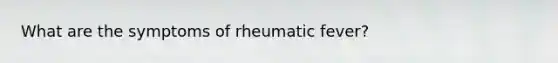 What are the symptoms of rheumatic fever?